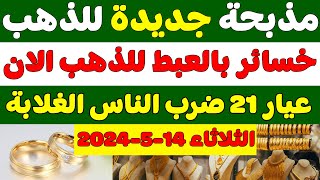 مذبحة جديدة للذهب
خسائر بالعبط للذهب الان
عيار 21 ضرب الناس الغلابة
الثلاثاء 14-5-2024